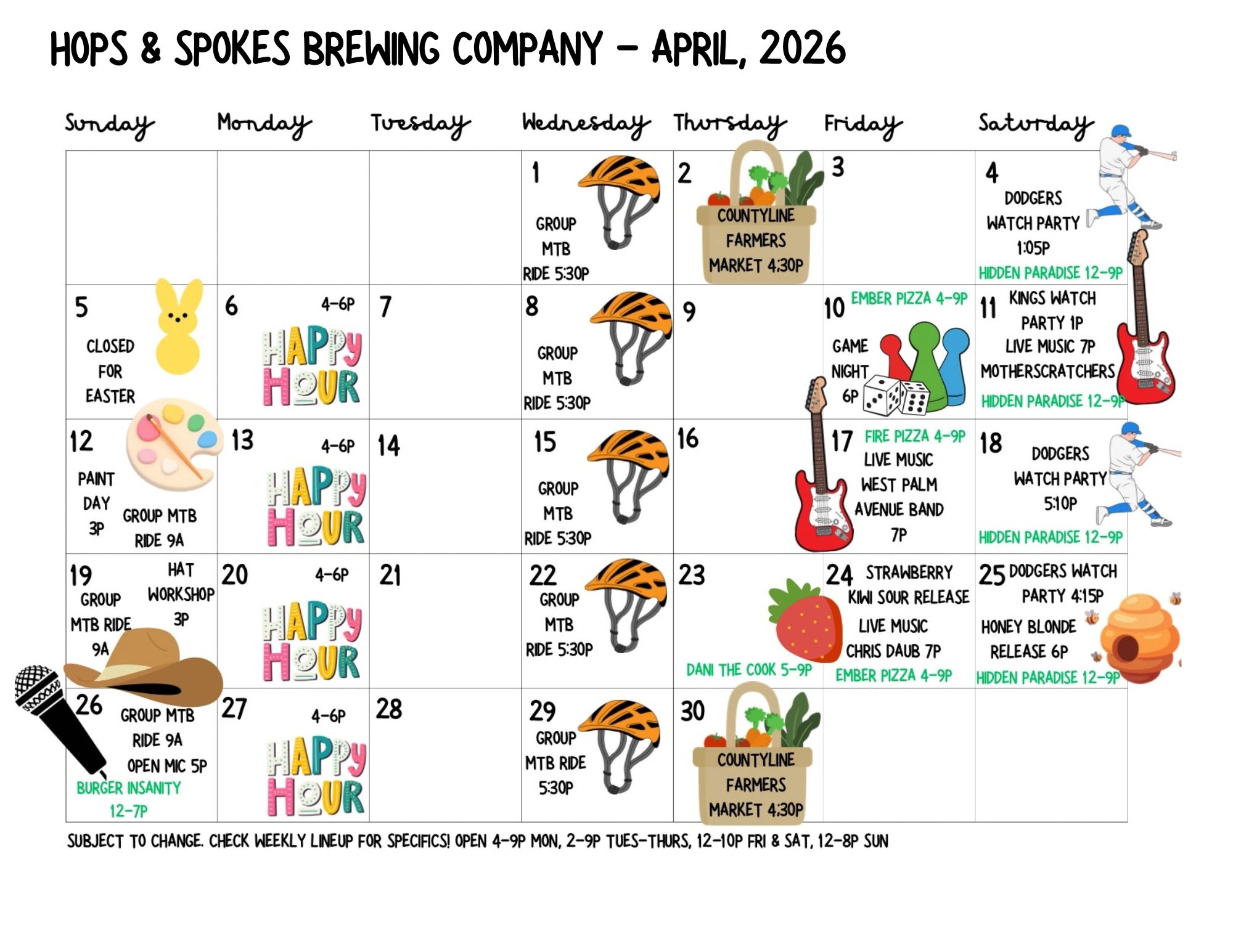 HOPS & SPOKES BREWING COMPANY - APRIL, 2026

| Sunday | Monday | Tuesday | Wednesday | Thursday | Friday | Saturday |
|---|---|---|---|---|---|---|
| | | | 1 GROUP MTB RIDE 5:30P | 2 COUNTYLINE FARMERS MARKET 4:30P | 3 | 4 DODGERS WATCH PARTY 1:05P HIDDEN PARADISE 12-9P |
| 5 CLOSED FOR EASTER | 6 4-6P HAPPY HOUR | 7 | 8 GROUP MTB RIDE 5:30P | 9 | 10 EMBER PIZZA 4-9P GAME NIGHT 6P | 11 KINGS WATCH PARTY 1P LIVE MUSIC 7P MOTHERSCRATCHERS HIDDEN PARADISE 12-9P |
| 12 PAINT DAY 3P GROUP MTB RIDE 9A | 13 4-6P HAPPY HOUR | 14 | 15 GROUP MTB RIDE 5:30P | 16 | 17 FIRE PIZZA 4-9P LIVE MUSIC WEST PALM AVENUE BAND 7P | 18 DODGERS WATCH PARTY 5:10P HIDDEN PARADISE 12-9P |
| 19 GROUP MTB RIDE 9A HAT WORKSHOP 3P | 20 4-6P HAPPY HOUR | 21 | 22 GROUP MTB RIDE 5:30P | 23 DANI THE COOK 5-9P | 24 STRAWBERRY KIWI SOUR RELEASE LIVE MUSIC CHRIS DAUB 7P EMBER PIZZA 4-9P | 25 DODGERS WATCH PARTY 4:15P HONEY BLONDE RELEASE 6P HIDDEN PARADISE 12-9P |
| 26 GROUP MTB RIDE 9A OPEN MIC 5P BURGER INSANITY 12-7P | 27 4-6P HAPPY HOUR | 28 | 29 GROUP MTB RIDE 5:30P | 30 COUNTYLINE FARMERS MARKET 4:30P | | |

SUBJECT TO CHANGE. CHECK WEEKLY LINEUP FOR SPECIFICS! OPEN 4-9P MON, 2-9P TUES-THURS, 12-10P FRI & SAT, 12-8P SUN